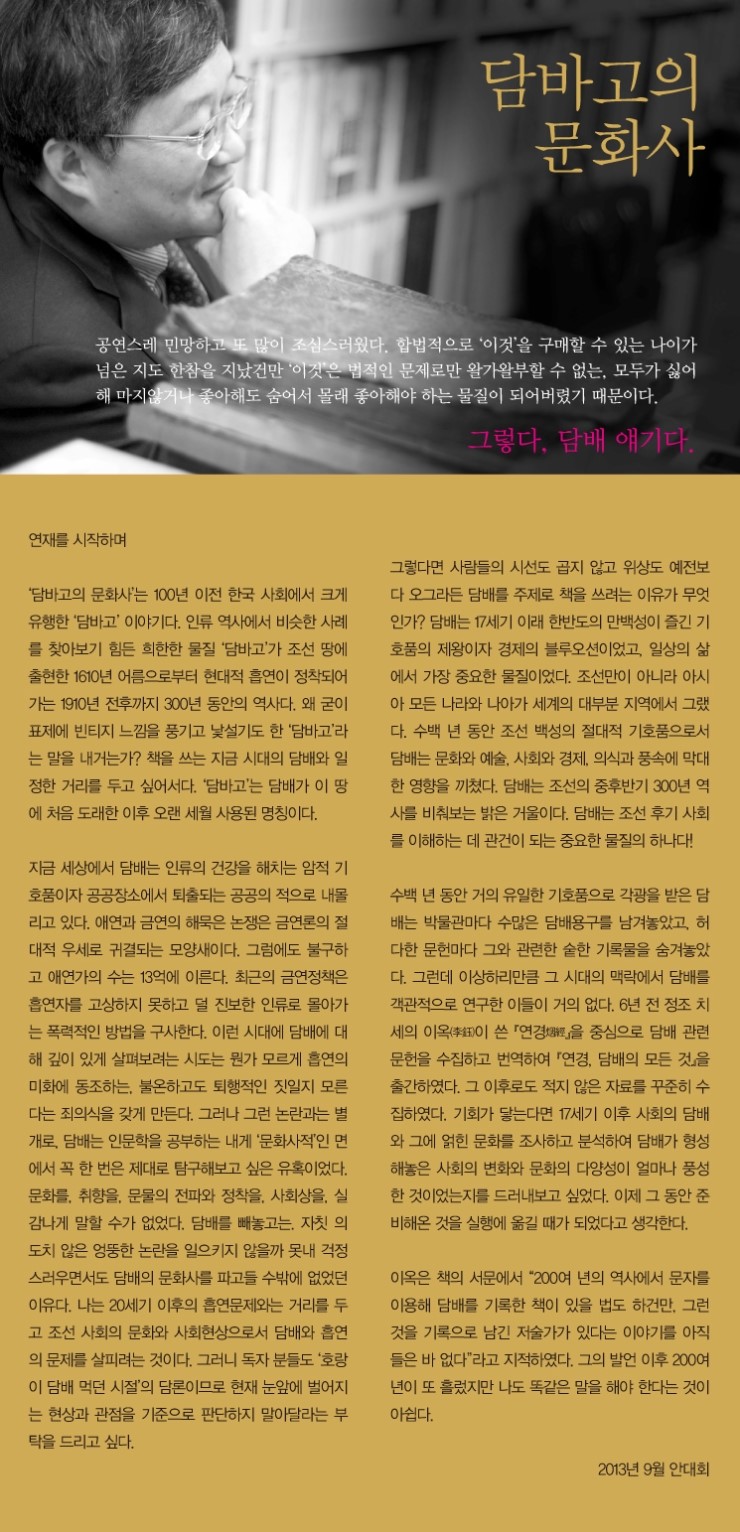 담바고의 문화사

공연스레 민망하고 또 많이 조심스러웠다. 합법적으로 '이것'을 구매할 수 있는 나이가 넘은 지도 한참을 지났건만 '이것'은 법적인 문제로만 왈가왈부할 수 없는, 모두가 싫어해 마지않거나 좋아해도 숨어서 몰래 좋아해야 하는 물질이 되어버렸기 때문이다.

그렇다, 담배 얘기다.

연재를 시작하며

'담바고의 문화사'는 100년 이전 한국 사회에서 크게 유행한 '담바고' 이야기다. 인류 역사에서 비슷한 사례를 찾아보기 힘든 희한한 물질 '담바고'가 조선 땅에 출현한 1610년 어름으로부터 현대적 흡연이 정착되어 가는 1910년 전후까지 300년 동안의 역사다. 왜 굳이 표제에 빈티지 느낌을 풍기고 낯설기도 한 '담바고'라는 말을 내거는가? 책을 쓰는 지금 시대의 담배와 일정한 거리를 두고 싶어서다. '담바고'는 담배가 이 땅에 처음 도래한 이후 오랜 세월 사용된 명칭이다.

지금 세상에서 담배는 인류의 건강을 해치는 암적 기호품이자 공공장소에서 퇴출되는 공공의 적으로 내몰리고 있다. 애연과 금연의 해묵은 논쟁은 금연론의 절대적 우세로 귀결되는 모양새이다. 그럼에도 불구하고 애연가의 수는 13억에 이른다. 최근의 금연정책은 흡연자를 고상하지 못하고 덜 진보한 인류로 몰아가는 폭력적인 방법을 구사한다. 이런 시대에 담배에 대해 깊이 있게 살펴보려는 시도는 뭔가 모르게 흡연의 미화에 동조하는, 불온하고도 퇴행적인 짓일지 모른다는 죄의식을 갖게 만든다. 그러나 그런 논란과는 별개로, 담배는 인문학을 공부하는 내게 '문화사적'인 면에서 꼭 한 번은 제대로 탐구해보고 싶은 유혹이었다. 문화를, 취향을, 문물의 전파와 정착을, 사회상을, 실감나게 말할 수가 없었다. 담배를 빼놓고는. 자칫 의도치 않은 엉뚱한 논란을 일으키지 않을까 못내 걱정스러우면서도 담배의 문화사를 파고들 수밖에 없었던 이유다. 나는 20세기 이후의 흡연문제와는 거리를 두고 조선 사회의 문화와 사회현상으로서 담배와 흡연의 문제를 살피려는 것이다. 그러니 독자 분들도 '호랑이 담배 먹던 시절'의 담론이므로 현재 눈앞에 벌어지는 현상과 관점을 기준으로 판단하지 말아달라는 부탁을 드리고 싶다.

그렇다면 사람들의 시선도 곱지 않고 위상도 예전보다 오그라든 담배를 주제로 책을 쓰려는 이유가 무엇인가? 담배는 17세기 이래 한반도의 만백성이 즐긴 기호품의 제왕이자 경제의 블루오션이었고, 일상의 삶에서 가장 중요한 물질이었다. 조선만이 아니라 아시아 모든 나라와 나아가 세계의 대부분 지역에서 그랬다. 수백 년 동안 조선 백성의 절대적 기호품으로서 담배는 문화와 예술, 사회와 경제, 의식과 풍속에 막대한 영향을 끼쳤다. 담배는 조선의 중후반기 300년 역사를 비춰보는 밝은 거울이다. 담배는 조선 후기 사회를 이해하는 데 관건이 되는 중요한 물질의 하나다!

수백 년 동안 거의 유일한 기호품으로 각광을 받은 담배는 박물관마다 수많은 담배용구를 남겨놓았고, 허다한 문헌마다 그와 관련한 숱한 기록물을 숨겨놓았다. 그런데 이상하리만큼 그 시대의 맥락에서 담배를 객관적으로 연구한 이들이 거의 없다. 6년 전 정조 치세의 이옥(李鈺)이 쓴 『연경(烟經)』을 중심으로 담배 관련 문헌을 수집하고 번역하여 『연경, 담배의 모든 것』을 출간하였다. 그 이후로도 적지 않은 자료를 꾸준히 수집하였다. 기회가 닿는다면 17세기 이후 사회의 담배와 그에 얽힌 문화를 조사하고 분석하여 담배가 형성해놓은 사회의 변화와 문화의 다양성이 얼마나 풍성한 것이었는지를 드러내보고 싶었다. 이제 그 동안 준비해온 것을 실행에 옮길 때가 되었다고 생각한다.

이옥은 책의 서문에서 "200여 년의 역사에서 문자를 이용해 담배를 기록한 책이 있을 법도 하건만, 그런 것을 기록으로 남긴 저술가가 있다는 이야기를 아직 들은 바 없다"라고 지적하였다. 그의 발언 이후 200여 년이 또 흘렀지만 나도 똑같은 말을 해야 한다는 것이 아쉽다.

2013년 9월 안대회